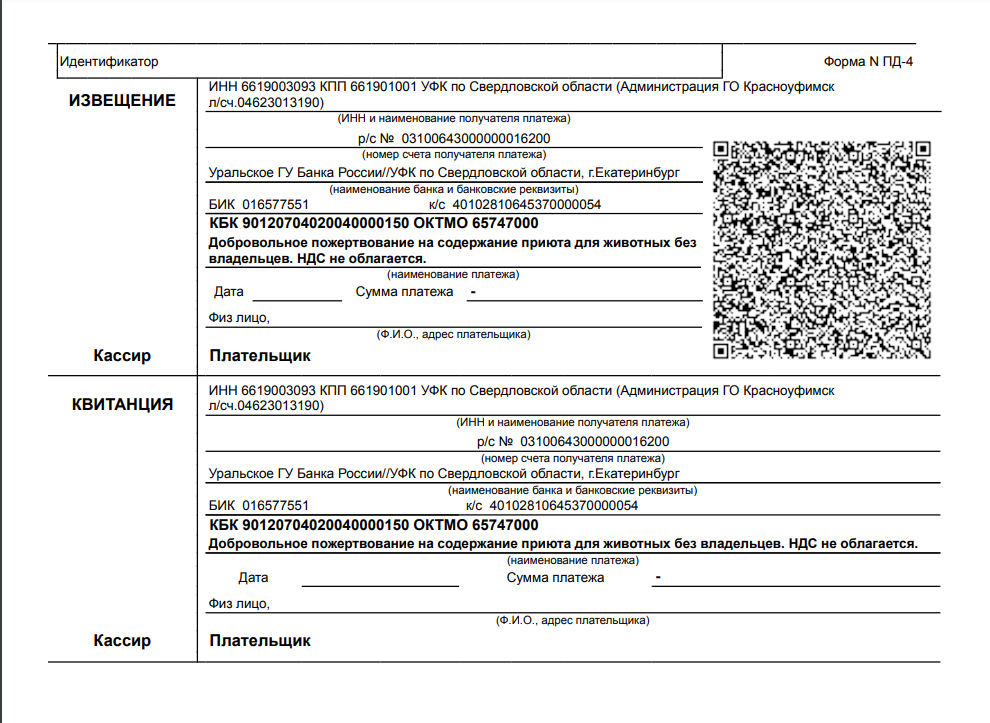 Идентификатор

Форма N ПД-4

ИЗВЕЩЕНИЕ

ИНН 6619003093 КПП 661901001 УФК по Свердловской области (Администрация ГО Красноуфимск л/сч.04623013190)

(ИНН и наименование получателя платежа)

р/с № 03100643000000016200

(номер счета получателя платежа)

Уральское ГУ Банка России//УФК по Свердловской области, г.Екатеринбург

(наименование банка и банковские реквизиты)

БИК 016577551 к/с 40102810645370000054

КБК 90120704020040000150 ОКТМО 65747000

Добровольное пожертвование на содержание приюта для животных без владельцев. НДС не облагается.

(наименование платежа)

Дата Сумма платежа -

Физ лицо,

(Ф.И.О., адрес плательщика)

Кассир

Плательщик

КВИТАНЦИЯ

ИНН 6619003093 КПП 661901001 УФК по Свердловской области (Администрация ГО Красноуфимск л/сч.04623013190)

(ИНН и наименование получателя платежа)

р/с № 03100643000000016200

(номер счета получателя платежа)

Уральское ГУ Банка России//УФК по Свердловской области, г.Екатеринбург

(наименование банка и банковские реквизиты)

БИК 016577551 к/с 40102810645370000054

КБК 90120704020040000150 ОКТМО 65747000

Добровольное пожертвование на содержание приюта для животных без владельцев. НДС не облагается.

(наименование платежа)

Дата Сумма платежа -

Физ лицо,

(Ф.И.О., адрес плательщика)

Кассир

Плательщик